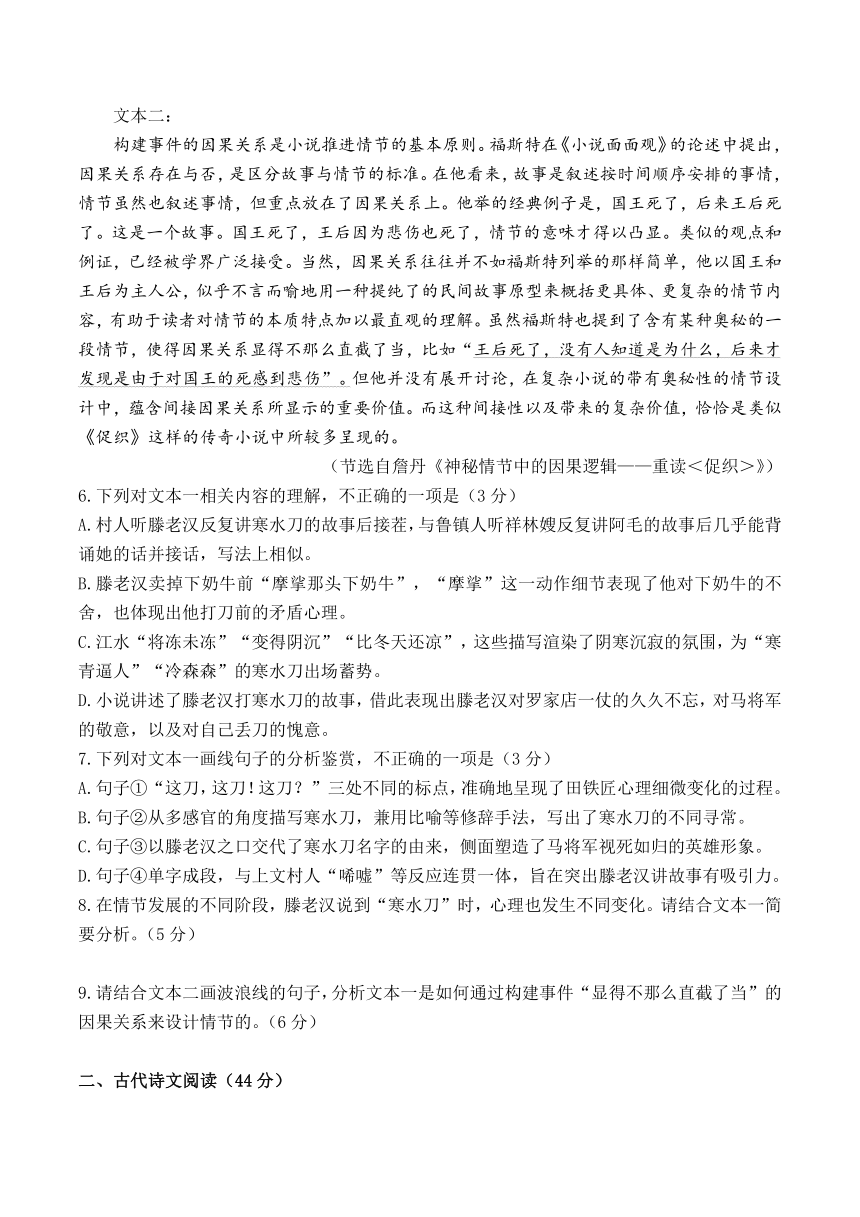 文本二：

构建事件的因果关系是小说推进情节的基本原则。福斯特在《小说面面观》的论述中提出，因果关系存在与否，是区分故事与情节的标准。在他看来，故事是叙述按时间顺序安排的事情，情节虽然也叙述事情，但重点放在了因果关系上。他举的经典例子是，国王死了，后来王后死了。这是一个故事。国王死了，王后因为悲伤也死了，情节的意味才得以凸显。类似的观点和例证，已经被学界广泛接受。当然，因果关系往往并不如福斯特列举的那样简单，他以国王和王后为主人公，似乎不言而喻地用一种提纯了的民间故事原型来概括更具体、更复杂的情节内容，有助于读者对情节的本质特点加以最直观的理解。虽然福斯特也提到了含有某种奥秘的一段情节，使得因果关系显得不那么直截了当，比如“王后死了，没有人知道是为什么，后来才发现是由于对国王的死感到悲伤”。但他并没有展开讨论，在复杂小说的带有奥秘性的情节设计中，蕴含间接因果关系所显示的重要价值。而这种间接性以及带来的复杂价值，恰恰是类似《促织》这样的传奇小说中所较多呈现的。

（节选自詹丹《神秘情节中的因果逻辑——重读<促织>》）

6.下列对文本一相关内容的理解，不正确的一项是（3分）

A.村人听滕老汉反复讲寒水刀的故事后接茬，与鲁镇人听祥林嫂反复讲阿毛的故事后几乎能背诵她的话并接话，写法上相似。

B.滕老汉卖掉下奶牛前“摩挲那头下奶牛”，“摩挲”这一动作细节表现了他对下奶牛的不舍，也体现出他打刀前的矛盾心理。

C.江水“将冻未冻”“变得阴沉”“比冬天还凉”，这些描写渲染了阴寒沉寂的氛围，为“寒青逼人”“冷森森”的寒水刀出场蓄势。

D.小说讲述了滕老汉打寒水刀的故事，借此表现出滕老汉对罗家店一仗的久久不忘，对马将军的敬意，以及对自己丢刀的愧意。

7.下列对文本一画线句子的分析鉴赏，不正确的一项是（3分）

A.句子①“这刀，这刀！这刀？”三处不同的标点，准确地呈现了田铁匠心理细微变化的过程。

B.句子②从多感官的角度描写寒水刀，兼用比喻等修辞手法，写出了寒水刀的不同寻常。

C.句子③以滕老汉之口交代了寒水刀名字的由来，侧面塑造了马将军视死如归的英雄形象。

D.句子④单字成段，与上文村人“唏嘘”等反应连贯一体，旨在突出滕老汉讲故事有吸引力。

8.在情节发展的不同阶段，滕老汉说到“寒水刀”时，心理也发生不同变化。请结合文本一简要分析。（5分）

9.请结合文本二画波浪线的句子，分析文本一是如何通过构建事件“显得不那么直截了当”的因果关系来设计情节的。（6分）

二、古代诗文阅读（44分）